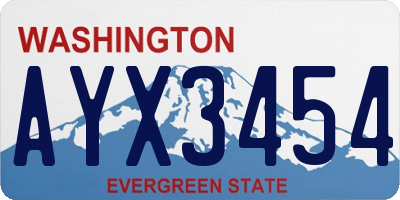 WASHINGTON
AYX3454
EVERGREEN STATE